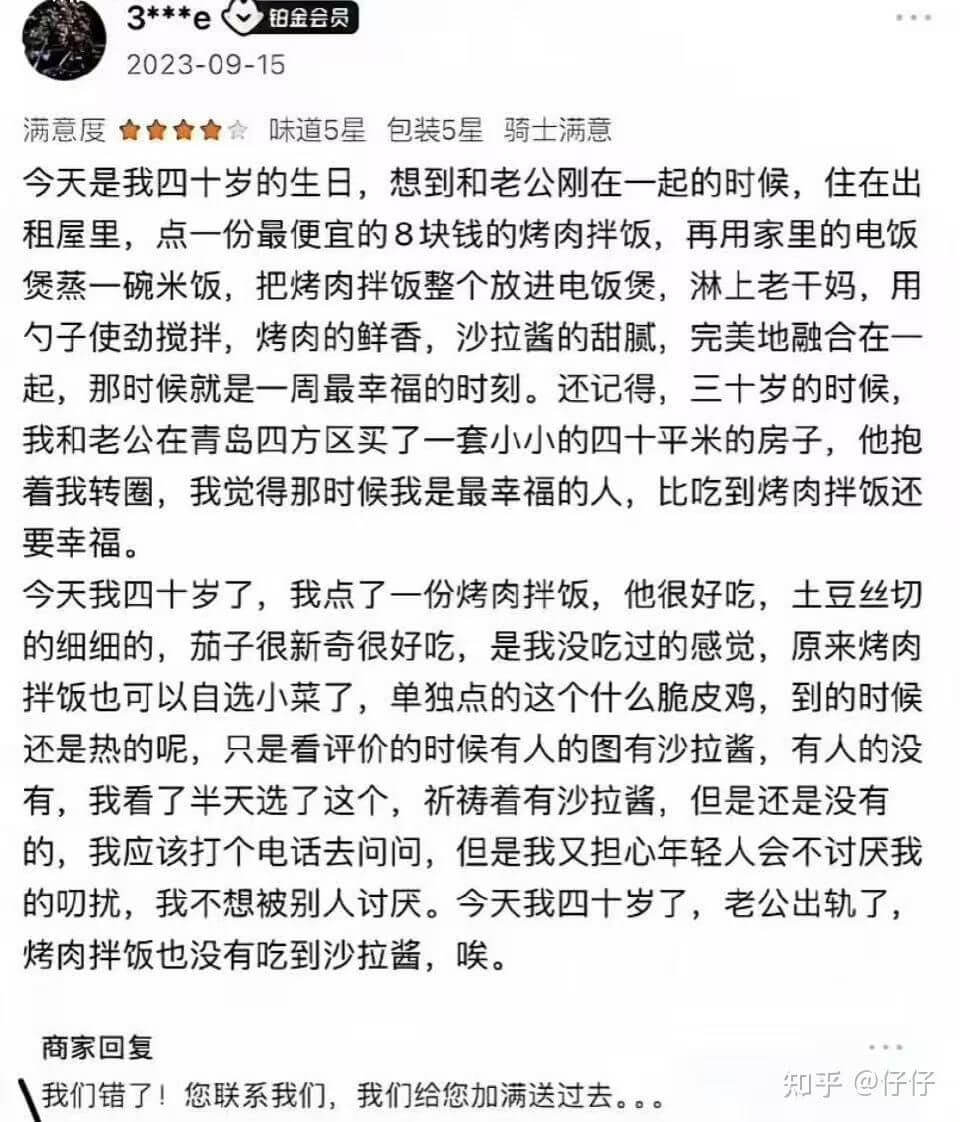 3***e 铂金会员
2023-09-15

满意度 味道5星 包装5星 骑士满意

今天是我四十岁的生日，想到和老公刚在一起的时候，住在出租屋里，点一份最便宜的８块钱的烤肉拌饭，再用家里的电饭煲蒸一碗米饭，把烤肉拌饭整个放进电饭煲，淋上老干妈，用勺子使劲搅拌，烤肉的鲜香，沙拉酱的甜腻，完美地融合在一起，那时候就是一周最幸福的时刻。还记得，三十岁的时候，我和老公在青岛四方区买了一套小小的四十平米的房子，他抱着我转圈，我觉得那时候我是最幸福的人，比吃到烤肉拌饭还要幸福。
今天我四十岁了，我点了一份烤肉拌饭，他很好吃，土豆丝切的细细的，茄子很新奇很好吃，是我没吃过的感觉，原来烤肉拌饭也可以自选小菜了，单独点的这个什么脆皮鸡，到的时候还是热的呢，只是看评价的时候有人的图有沙拉酱，有人的没有，我看了半天选了这个，祈祷着有沙拉酱，但是还是没有的，我应该打个电话去问问，但是我又担心年轻人会不讨厌我的叨扰，我不想被别人讨厌。今天我四十岁了，老公出轨了，烤肉拌饭也没有吃到沙拉酱，唉。

商家回复
我们错了！您联系我们，我们给您加满送过去。。。

知乎 @仔仔